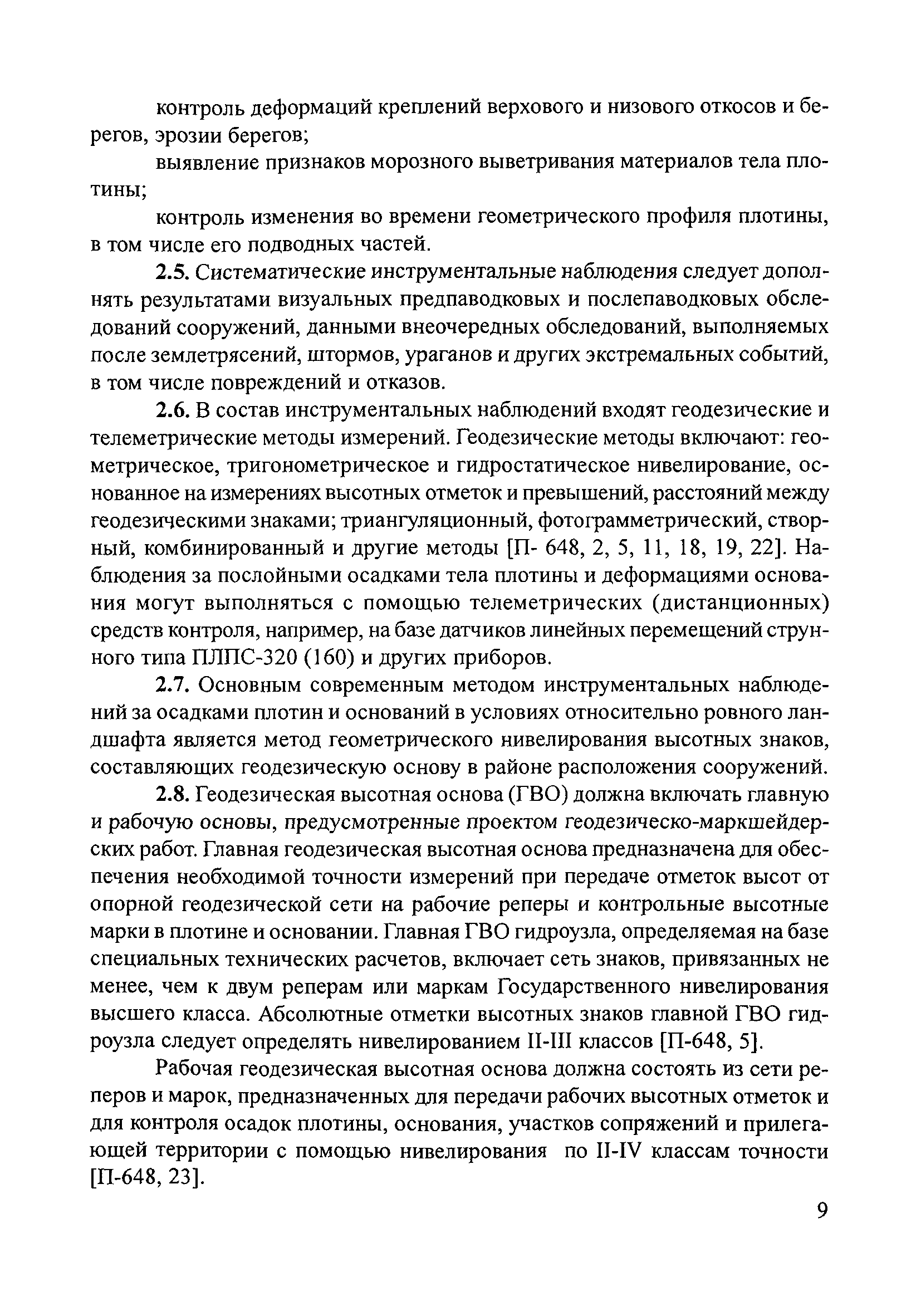 контроль деформаций креплений верхового и низового откосов и берегов, эрозии берегов;

выявление признаков морозного выветривания материалов тела плотины;

контроль изменения во времени геометрического профиля плотины, в том числе его подводных частей.

2.5. Систематические инструментальные наблюдения следует дополнять результатами визуальных предпаводковых и послепаводковых обследований сооружений, данными внеочередных обследований, выполняемых после землетрясений, штормов, ураганов и других экстремальных событий, в том числе повреждений и отказов.

2.6. В состав инструментальных наблюдений входят геодезические и телеметрические методы измерений. Геодезические методы включают: геометрическое, тригонометрическое и гидростатическое нивелирование, основанное на измерениях высотных отметок и превышений, расстояний между геодезическими знаками; триангуляционный, фотограмметрический, створный, комбинированный и другие методы [П- 648, 2, 5, 11, 18, 19, 22]. Наблюдения за послойными осадками тела плотины и деформациями основания могут выполняться с помощью телеметрических (дистанционных) средств контроля, например, на базе датчиков линейных перемещений струнного типа ПЛПС-320 (160) и других приборов.

2.7. Основным современным методом инструментальных наблюдений за осадками плотин и оснований в условиях относительно ровного ландшафта является метод геометрического нивелирования высотных знаков, составляющих геодезическую основу в районе расположения сооружений.

2.8. Геодезическая высотная основа (ГВО) должна включать главную и рабочую основы, предусмотренные проектом геодезическо-маркшейдерских работ. Главная геодезическая высотная основа предназначена для обеспечения необходимой точности измерений при передаче отметок высот от опорной геодезической сети на рабочие реперы и контрольные высотные марки в плотине и основании. Главная ГВО гидроузла, определяемая на базе специальных технических расчетов, включает сеть знаков, привязанных не менее, чем к двум реперам или маркам Государственного нивелирования высшего класса. Абсолютные отметки высотных знаков главной ГВО гидроузла следует определять нивелированием II-III классов [П-648, 5].

Рабочая геодезическая высотная основа должна состоять из сети реперов и марок, предназначенных для передачи рабочих высотных отметок и для контроля осадок плотины, основания, участков сопряжений и прилегающей территории с помощью нивелирования по II-IV классам точности [П-648, 23].

9